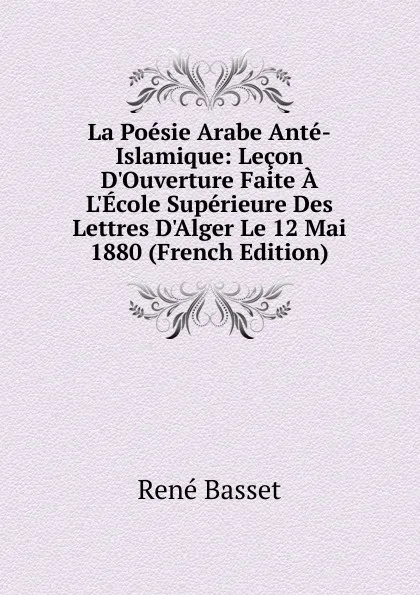 La Poésie Arabe Anté-Islamique: Leçon D'Ouverture Faite À L'École Supérieure Des Lettres D'Alger Le 12 Mai 1880 (French Edition)

René Basset